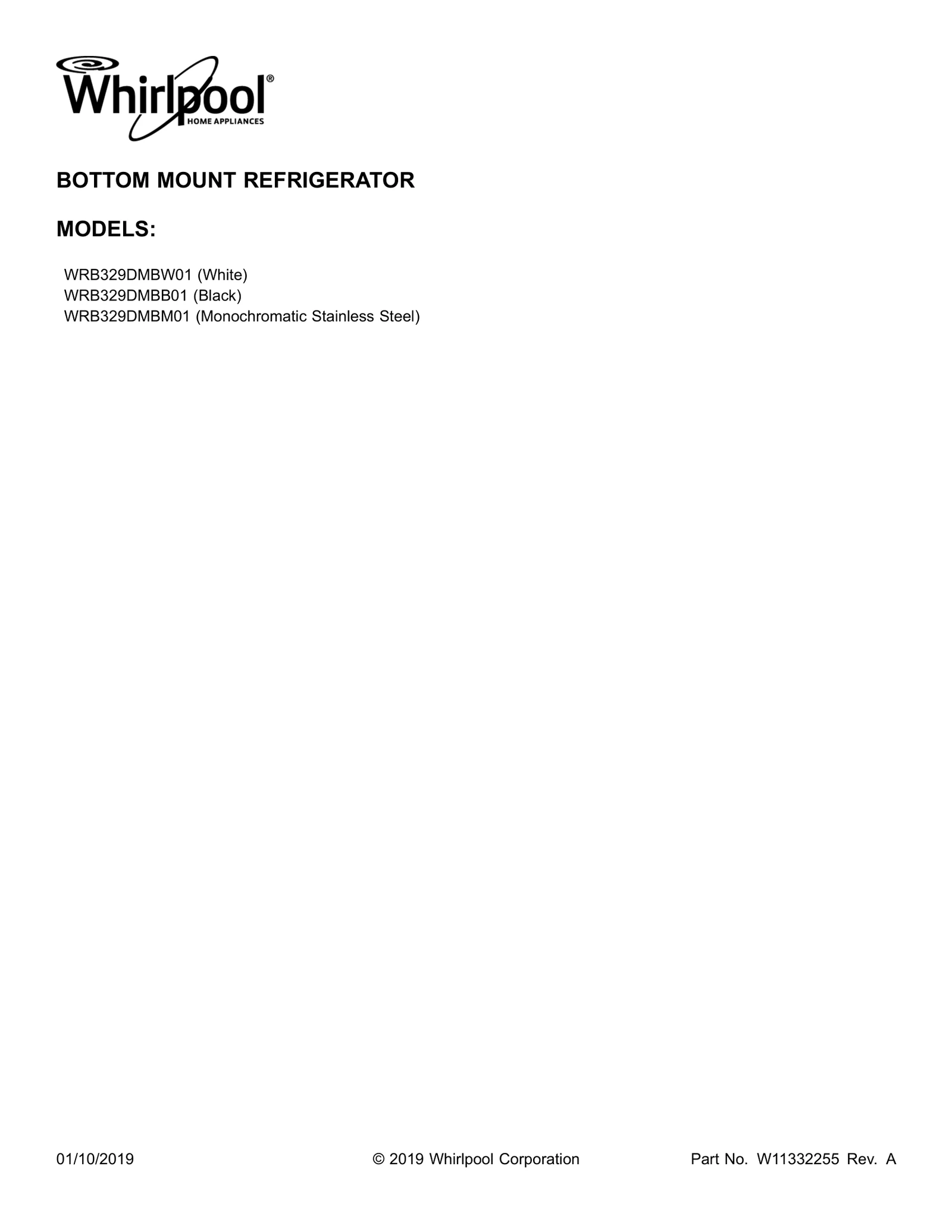 Whirlpool®
HOME APPLIANCES

BOTTOM MOUNT REFRIGERATOR

MODELS:

WRB329DMBW01 (White)
WRB329DMBB01 (Black)
WRB329DMBM01 (Monochromatic Stainless Steel)

01/10/2019

© 2019 Whirlpool Corporation

Part No. W11332255 Rev. A